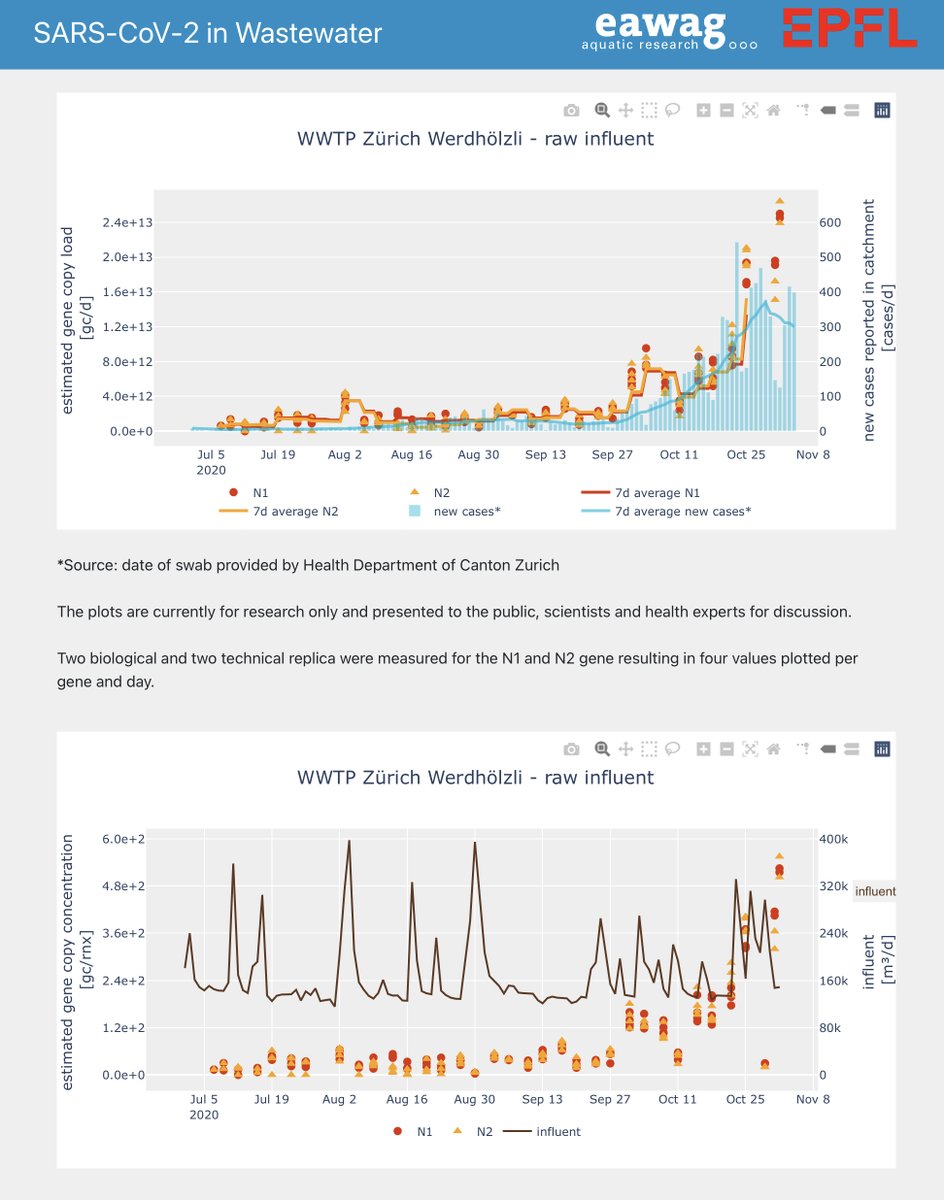 SARS-CoV-2 in Wastewater

eawag
aquatic research

EPFL

WWTP Zürich Werdhölzli - raw influent

estimated gene copy load [gc/d]

2.4e+13
2.0e+13
1.6e+13
1.2e+13
8.0e+12
4.0e+12
0.0e+0

new cases reported in catchment [cases/d]

600
500
400
300
200
100
0

Jul 5 2020
Jul 19
Aug 2
Aug 16
Aug 30
Sep 13
Sep 27
Oct 11
Oct 25
Nov 8

N1
N2
7d average N1
7d average N2
new cases*
7d average new cases*

*Source: date of swab provided by Health Department of Canton Zurich

The plots are currently for research only and presented to the public, scientists and health experts for discussion.

Two biological and two technical replica were measured for the N1 and N2 gene resulting in four values plotted per gene and day.

WWTP Zürich Werdhölzli - raw influent

estimated gene copy concentration [gc/mx]

6.0e+2
4.8e+2
3.6e+2
2.4e+2
1.2e+2
0.0e+0

influent [m³/d]

400k
320k
240k
160k
80k
0

influent

Jul 5 2020
Jul 19
Aug 2
Aug 16
Aug 30
Sep 13
Sep 27
Oct 11
Oct 25
Nov 8

N1
N2
influent